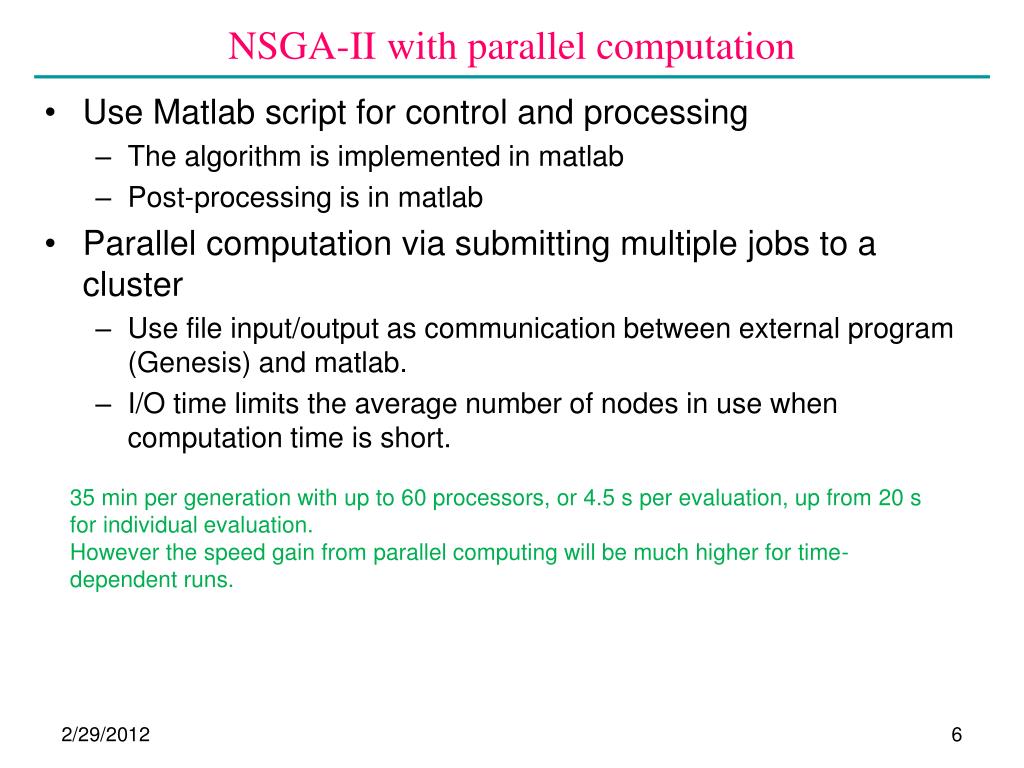 NSGA-II with parallel computation

• Use Matlab script for control and processing
– The algorithm is implemented in matlab
– Post-processing is in matlab

• Parallel computation via submitting multiple jobs to a cluster
– Use file input/output as communication between external program (Genesis) and matlab.
– I/O time limits the average number of nodes in use when computation time is short.

35 min per generation with up to 60 processors, or 4.5 s per evaluation, up from 20 s for individual evaluation.
However the speed gain from parallel computing will be much higher for time-dependent runs.

2/29/2012

6